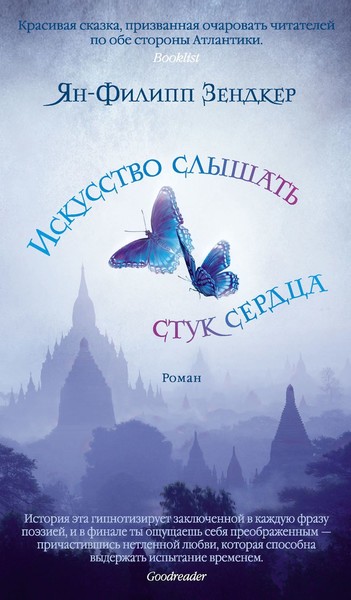 Красивая сказка, призванная очаровать читателей по обе стороны Атлантики.
Booklist

Ян-Филипп Зендкер

Искусство слышать

стук сердца

Роман

История эта гипнотизирует заключенной в каждую фразу поэзией, и в финале ты ощущаешь себя преображенным — причастившись нетленной любви, которая способна выдержать испытание временем.
Goodreader